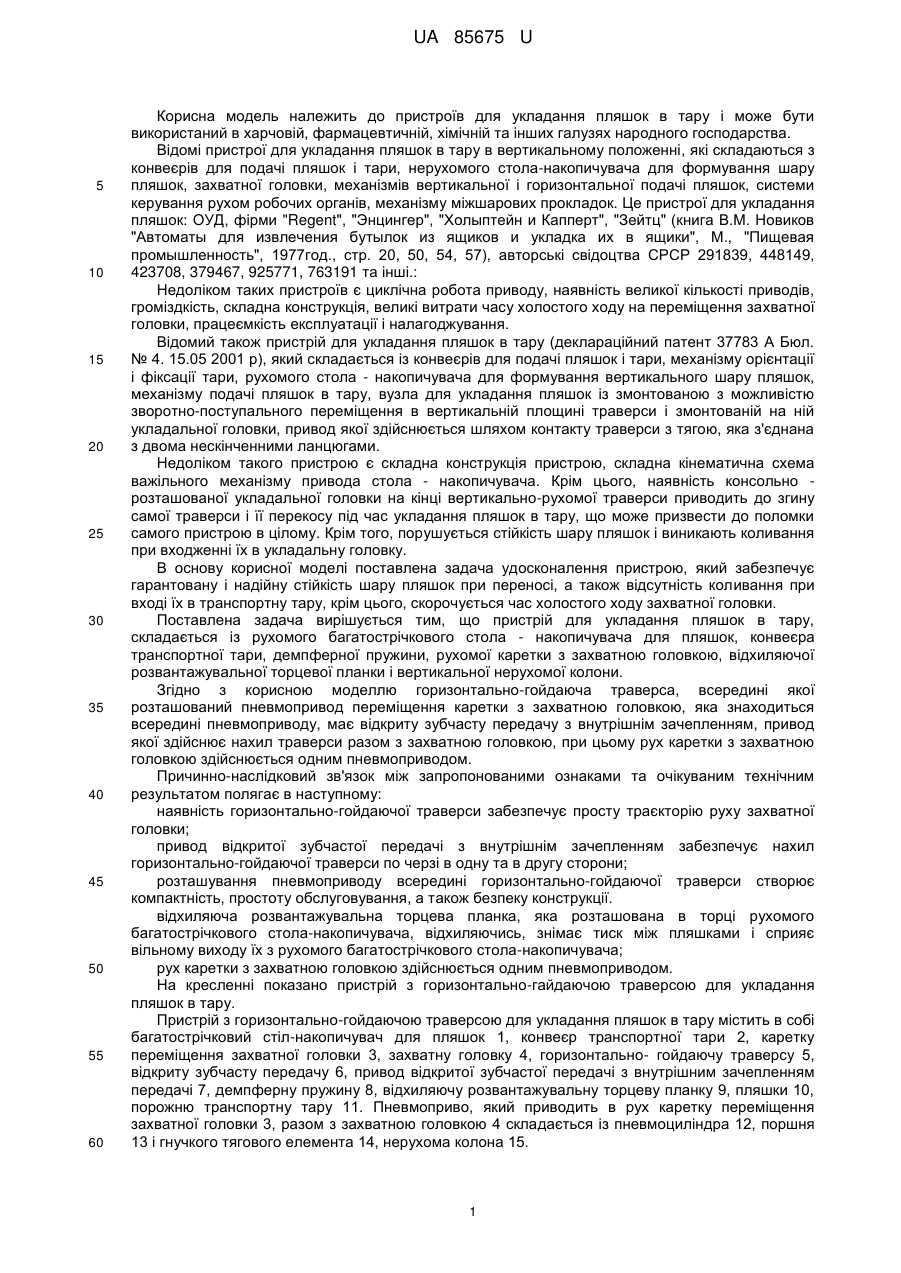 UA 85675 U

Корисна модель належить до пристроїв для укладання пляшок в тару і може бути використаний в харчовій, фармацевтичній, хімічній та інших галузях народного господарства.

Відомі пристрої для укладання пляшок в тару в вертикальному положенні, які складаються з конвеєрів для подачі пляшок і тари, нерухомого стола-накопичувача для формування шару пляшок, захватної головки, механізмів вертикальної і горизонтальної подачі пляшок, системи керування рухом робочих органів, механізму міжшарових прокладок. Це пристрої для укладання пляшок: ОУД, фірми "Regent", "Энцингер", "Холыптейн и Капперт", "Зейтц" (книга В.М. Новиков "Автоматы для извлечения бутылок из ящиков и укладка их в ящики", М., "Пищевая промышленность", 1977год., стр. 20, 50, 54, 57), авторські свідоцтва СРСР 291839, 448149, 423708, 379467, 925771, 763191 та інші.:

Недоліком таких пристроїв є циклічна робота приводу, наявність великої кількості приводів, громіздкість, складна конструкція, великі витрати часу холостого ходу на переміщення захватної головки, працеємкість експлуатації і налагоджування.

Відомий також пристрій для укладання пляшок в тару (деклараційний патент 37783 А Бюл. № 4. 15.05 2001 р), який складається із конвеєрів для подачі пляшок і тари, механізму орієнтації і фіксації тари, рухомого стола - накопичувача для формування вертикального шару пляшок, механізму подачі пляшок в тару, вузла для укладання пляшок із змонтованою з можливістю зворотно-поступального переміщення в вертикальній площині траверси і змонтованій на ній укладальної головки, привод якої здійснюється шляхом контакту траверси з тягою, яка з'єднана з двома нескінченними ланцюгами.

Недоліком такого пристрою є складна конструкція пристрою, складна кінематична схема важільного механізму привода стола - накопичувача. Крім цього, наявність консольно - розташованої укладальної головки на кінці вертикально-рухомої траверси приводить до згину самої траверси і її перекосу під час укладання пляшок в тару, що може призвести до поломки самого пристрою в цілому. Крім того, порушується стійкість шару пляшок і виникають коливання при входженні їх в укладальну головку.

В основу корисної моделі поставлена задача удосконалення пристрою, який забезпечує гарантовану і надійну стійкість шару пляшок при переносі, а також відсутність коливання при вході їх в транспортну тару, крім цього, скорочується час холостого ходу захватної головки.

Поставлена задача вирішується тим, що пристрій для укладання пляшок в тару, складається із рухомого багатострічкового стола - накопичувача для пляшок, конвеєра транспортної тари, демпферної пружини, рухомої каретки з захватною головкою, відхиляючої розвантажувальної торцевої планки і вертикальної нерухомої колони.

Згідно з корисною моделлю горизонтально-гойдаюча траверса, всередині якої розташований пневмопривод переміщення каретки з захватною головкою, яка знаходиться всередині пневмоприводу, має відкриту зубчасту передачу з внутрішнім зачепленням, привод якої здійснює нахил траверси разом з захватною головкою, при цьому рух каретки з захватною головкою здійснюється одним пневмоприводом.

Причинно-наслідковий зв'язок між запропонованими ознаками та очікуваним технічним результатом полягає в наступному:

наявність горизонтально-гойдаючої траверси забезпечує просту траєкторію руху захватної головки;

привод відкритої зубчастої передачі з внутрішнім зачепленням забезпечує нахил горизонтально-гойдаючої траверси по черзі в одну та в другу сторони;

розташування пневмоприводу всередині горизонтально-гойдаючої траверси створює компактність, простоту обслуговування, а також безпеку конструкції.

відхиляюча розвантажувальна торцева планка, яка розташована в торці рухомого багатострічкового стола-накопичувача, відхиляючись, знімає тиск між пляшками і сприяє вільному виходу їх з рухомого багатострічкового стола-накопичувача;

рух каретки з захватною головкою здійснюється одним пневмоприводом.

На кресленні показано пристрій з горизонтально-гайдаючою траверсою для укладання пляшок в тару.

Пристрій з горизонтально-гойдаючою траверсою для укладання пляшок в тару містить в собі багатострічковий стіл-накопичувач для пляшок 1, конвеєр транспортної тари 2, каретку переміщення захватної головки 3, захватну головку 4, горизонтально- гойдаючу траверсу 5, відкриту зубчасту передачу 6, привод відкритої зубчастої передачі з внутрішнім зачепленням передачі 7, демпферну пружину 8, відхиляючу розвантажувальну торцеву планку 9, пляшки 10, порожню транспортну тару 11. Пневмоприво, який приводить в рух каретку переміщення захватної головки 3, разом з захватною головкою 4 складається із пневмоциліндра 12, поршня 13 і гнучкого тягового елемента 14, нерухома колона 15.

5
10
15
20
25
30
35
40
45
50
55
60

1